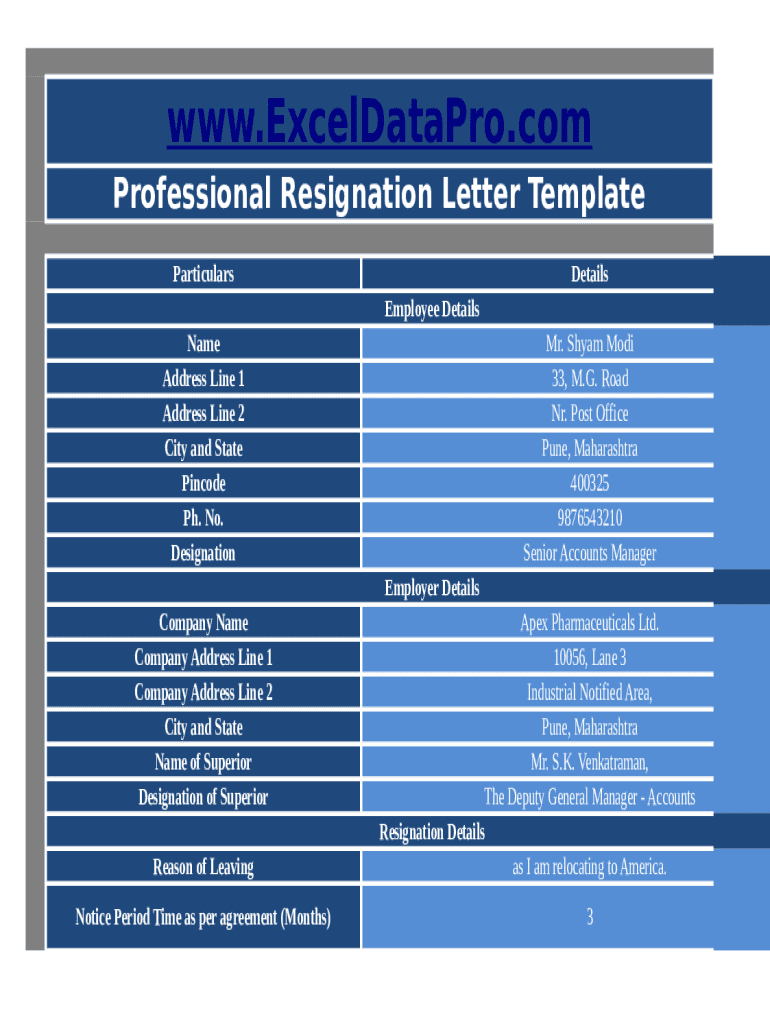 www.ExcelDataPro.com

Professional Resignation Letter Template

| Particulars | Details |
|---|---|
| Employee Details | |
| Name | Mr. Shyam Modi |
| Address Line 1 | 33, M.G. Road |
| Address Line 2 | Nr. Post Office |
| City and State | Pune, Maharashtra |
| Pincode | 400325 |
| Ph. No. | 9876543210 |
| Designation | Senior Accounts Manager |
| Employer Details | |
| Company Name | Apex Pharmaceuticals Ltd. |
| Company Address Line 1 | 10056, Lane 3 |
| Company Address Line 2 | Industrial Notified Area, |
| City and State | Pune, Maharashtra |
| Name of Superior | Mr. S.K. Venkatraman, |
| Designation of Superior | The Deputy General Manager - Accounts |
| Resignation Details | |
| Reason of Leaving | as I am relocating to America. |
| Notice Period Time as per agreement (Months) | 3 |